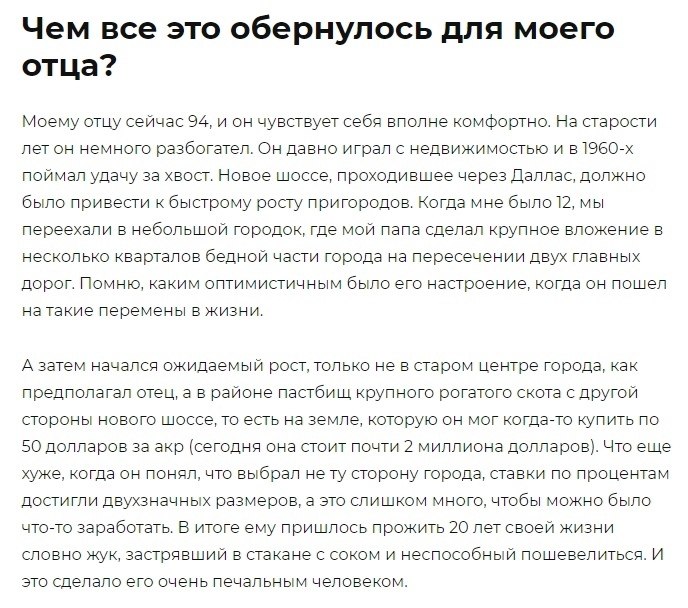 Чем все это обернулось для моего отца?

Моему отцу сейчас 94, и он чувствует себя вполне комфортно. На старости лет он немного разбогател. Он давно играл с недвижимостью и в 1960-х поймал удачу за хвост. Новое шоссе, проходившее через Даллас, должно было привести к быстрому росту пригородов. Когда мне было 12, мы переехали в небольшой городок, где мой папа сделал крупное вложение в несколько кварталов бедной части города на пересечении двух главных дорог. Помню, каким оптимистичным было его настроение, когда он пошел на такие перемены в жизни.

А затем начался ожидаемый рост, только не в старом центре города, как предполагал отец, а в районе пастбищ крупного рогатого скота с другой стороны нового шоссе, то есть на земле, которую он мог когда-то купить по 50 долларов за акр (сегодня она стоит почти 2 миллиона долларов). Что еще хуже, когда он понял, что выбрал не ту сторону города, ставки по процентам достигли двухзначных размеров, а это слишком много, чтобы можно было что-то заработать. В итоге ему пришлось прожить 20 лет своей жизни словно жук, застрявший в стакане с соком и неспособный пошевелиться. И это сделало его очень печальным человеком.